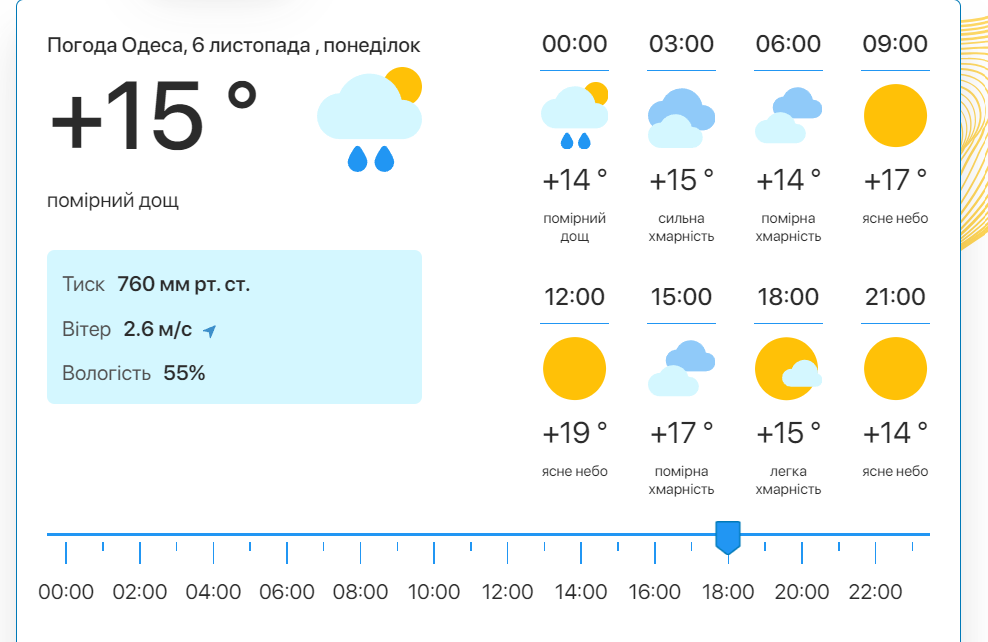 Погода Одеса, 6 листопада , понеділок

+15 °

помірний дощ

Тиск 760 мм рт. ст.

Вітер 2.6 м/с

Вологість 55%

00:00
+14 °
помірний дощ

03:00
+15 °
сильна хмарність

06:00
+14 °
помірна хмарність

09:00
+17 °
ясне небо

12:00
+19 °
ясне небо

15:00
+17 °
помірна хмарність

18:00
+15 °
легка хмарність

21:00
+14 °
ясне небо

00:00 02:00 04:00 06:00 08:00 10:00 12:00 14:00 16:00 18:00 20:00 22:00